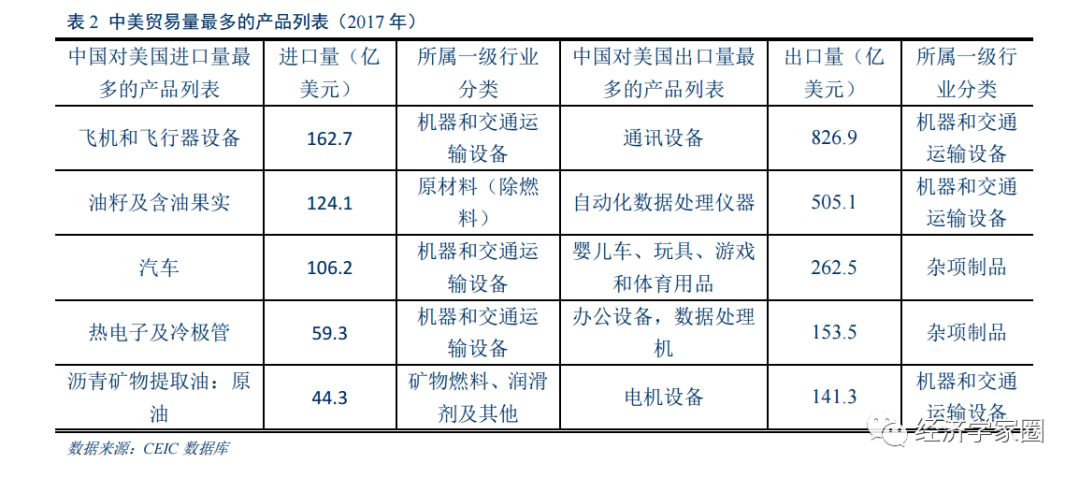 表 2 中美贸易量最多的产品列表（2017 年）

| 中国对美国进口量最多的产品列表 | 进口量（亿美元） | 所属一级行业分类 | 中国对美国出口量最多的产品列表 | 出口量（亿美元） | 所属一级行业分类 |
|---|---|---|---|---|---|
| 飞机和飞行器设备 | 162.7 | 机器和交通运输设备 | 通讯设备 | 826.9 | 机器和交通运输设备 |
| 油籽及含油果实 | 124.1 | 原材料（除燃料） | 自动化数据处理仪器 | 505.1 | 机器和交通运输设备 |
| 汽车 | 106.2 | 机器和交通运输设备 | 婴儿车、玩具、游戏和体育用品 | 262.5 | 杂项制品 |
| 热电子及冷极管 | 59.3 | 机器和交通运输设备 | 办公设备，数据处理机 | 153.5 | 杂项制品 |
| 沥青矿物提取油：原油 | 44.3 | 矿物燃料、润滑剂及其他 | 电机设备 | 141.3 | 机器和交通运输设备 |

数据来源：CEIC 数据库

经济学家圈